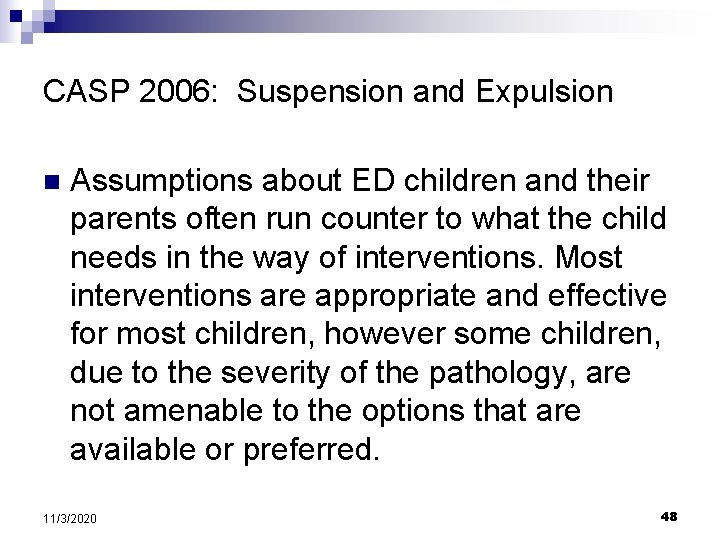 CASP 2006: Suspension and Expulsion

Assumptions about ED children and their parents often run counter to what the child needs in the way of interventions. Most interventions are appropriate and effective for most children, however some children, due to the severity of the pathology, are not amenable to the options that are available or preferred.

11/3/2020

48